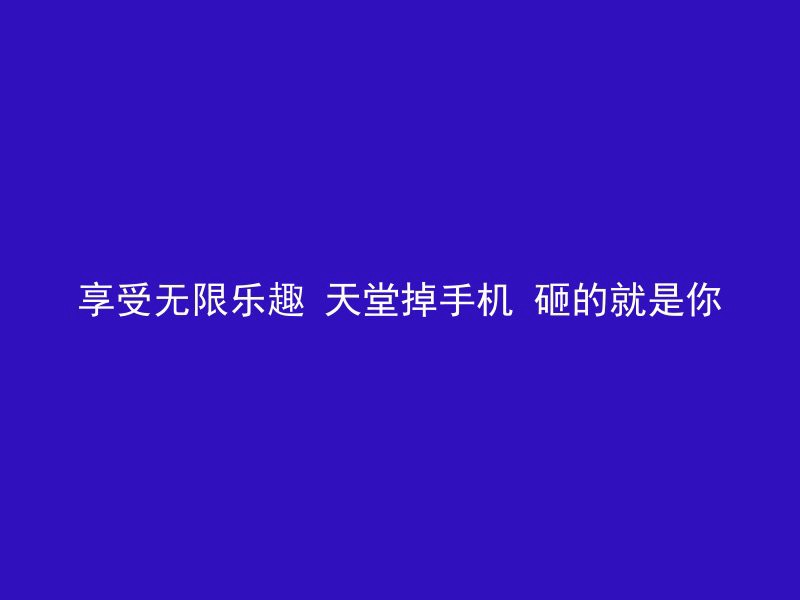 享受无限乐趣 天堂掉手机 砸的就是你